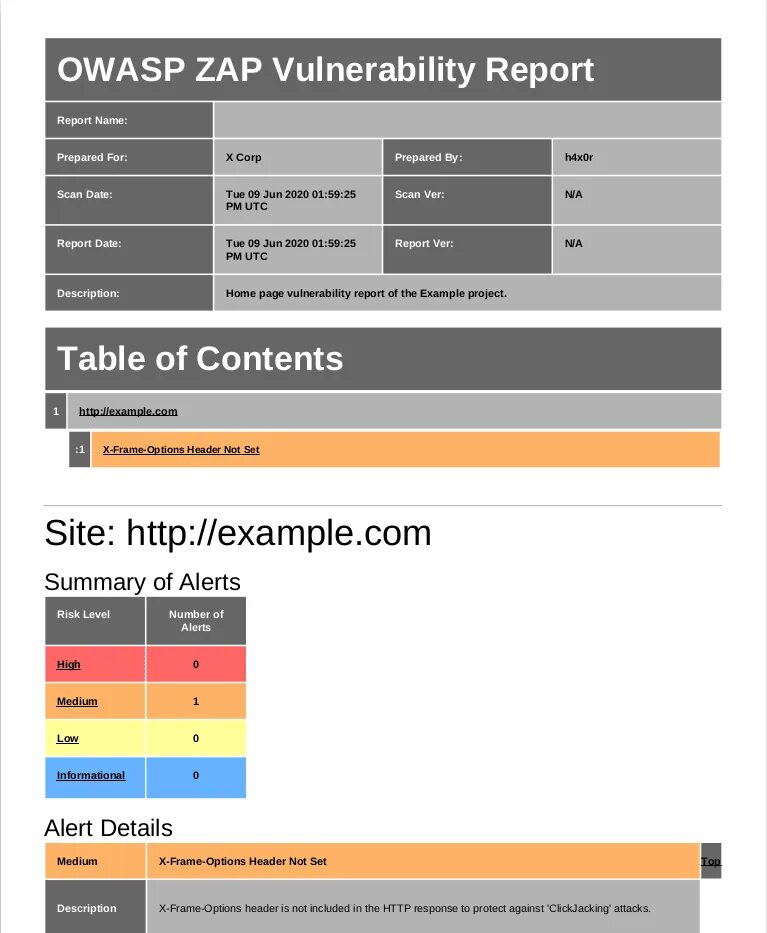 OWASP ZAP Vulnerability Report

| Report Name: | | | |
|---|---|---|---|
| Prepared For: | X Corp | Prepared By: | h4x0r |
| Scan Date: | Tue 09 Jun 2020 01:59:25 PM UTC | Scan Ver: | N/A |
| Report Date: | Tue 09 Jun 2020 01:59:25 PM UTC | Report Ver: | N/A |
| Description: | Home page vulnerability report of the Example project. | | |

Table of Contents

1 http://example.com

:1 X-Frame-Options Header Not Set

Site: http://example.com

Summary of Alerts

| Risk Level | Number of Alerts |
|---|---|
| High | 0 |
| Medium | 1 |
| Low | 0 |
| Informational | 0 |

Alert Details

| Medium | X-Frame-Options Header Not Set | Top |
|---|---|---|
| Description | X-Frame-Options header is not included in the HTTP response to protect against 'ClickJacking' attacks. | |